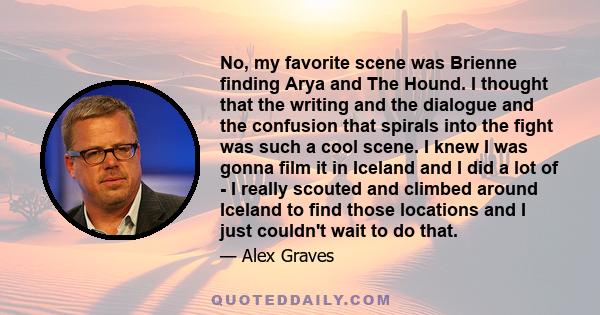 No, my favorite scene was Brienne finding Arya and The Hound. I thought that the writing and the dialogue and the confusion that spirals into the fight was such a cool scene. I knew I was gonna film it in Iceland and I did a lot of - I really scouted and climbed around Iceland to find those locations and I just couldn't wait to do that.

— Alex Graves

QUOTEDDAILY.COM